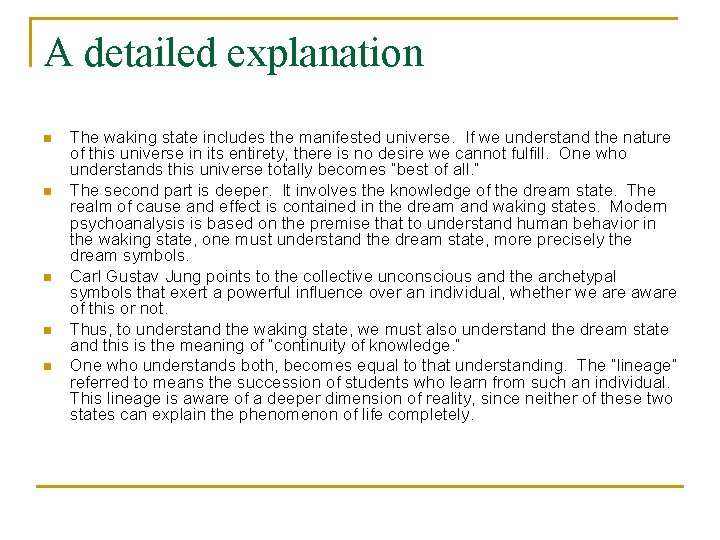 A detailed explanation

• The waking state includes the manifested universe. If we understand the nature of this universe in its entirety, there is no desire we cannot fulfill. One who understands this universe totally becomes "best of all."
• The second part is deeper. It involves the knowledge of the dream state. The realm of cause and effect is contained in the dream and waking states. Modern psychoanalysis is based on the premise that to understand human behavior in the waking state, one must understand the dream state, more precisely the dream symbols.
• Carl Gustav Jung points to the collective unconscious and the archetypal symbols that exert a powerful influence over an individual, whether we are aware of this or not.
• Thus, to understand the waking state, we must also understand the dream state and this is the meaning of "continuity of knowledge."
• One who understands both, becomes equal to that understanding. The "lineage" referred to means the succession of students who learn from such an individual. This lineage is aware of a deeper dimension of reality, since neither of these two states can explain the phenomenon of life completely.